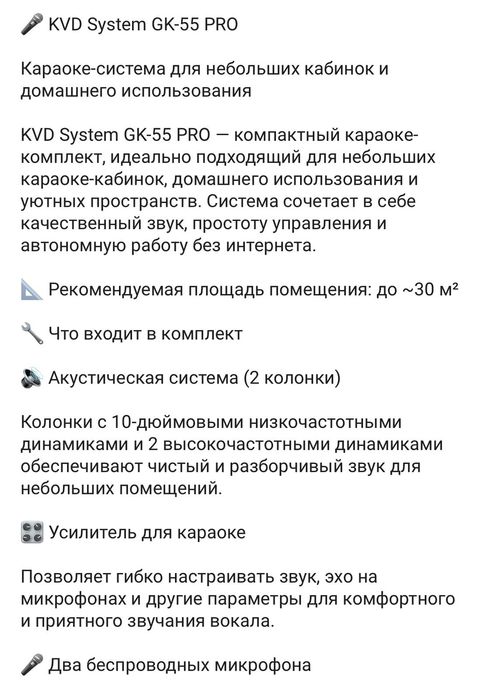 🎤 KVD System GK-55 PRO

Караоке-система для небольших кабинок и домашнего использования

KVD System GK-55 PRO — компактный караоке-комплект, идеально подходящий для небольших караоке-кабинок, домашнего использования и уютных пространств. Система сочетает в себе качественный звук, простоту управления и автономную работу без интернета.

📐 Рекомендуемая площадь помещения: до ~30 м²

🔧 Что входит в комплект

🔊 Акустическая система (2 колонки)

Колонки с 10-дюймовыми низкочастотными динамиками и 2 высокочастотными динамиками обеспечивают чистый и разборчивый звук для небольших помещений.

🎛 Усилитель для караоке

Позволяет гибко настраивать звук, эхо на микрофонах и другие параметры для комфортного и приятного звучания вокала.

🎤 Два беспроводных микрофона